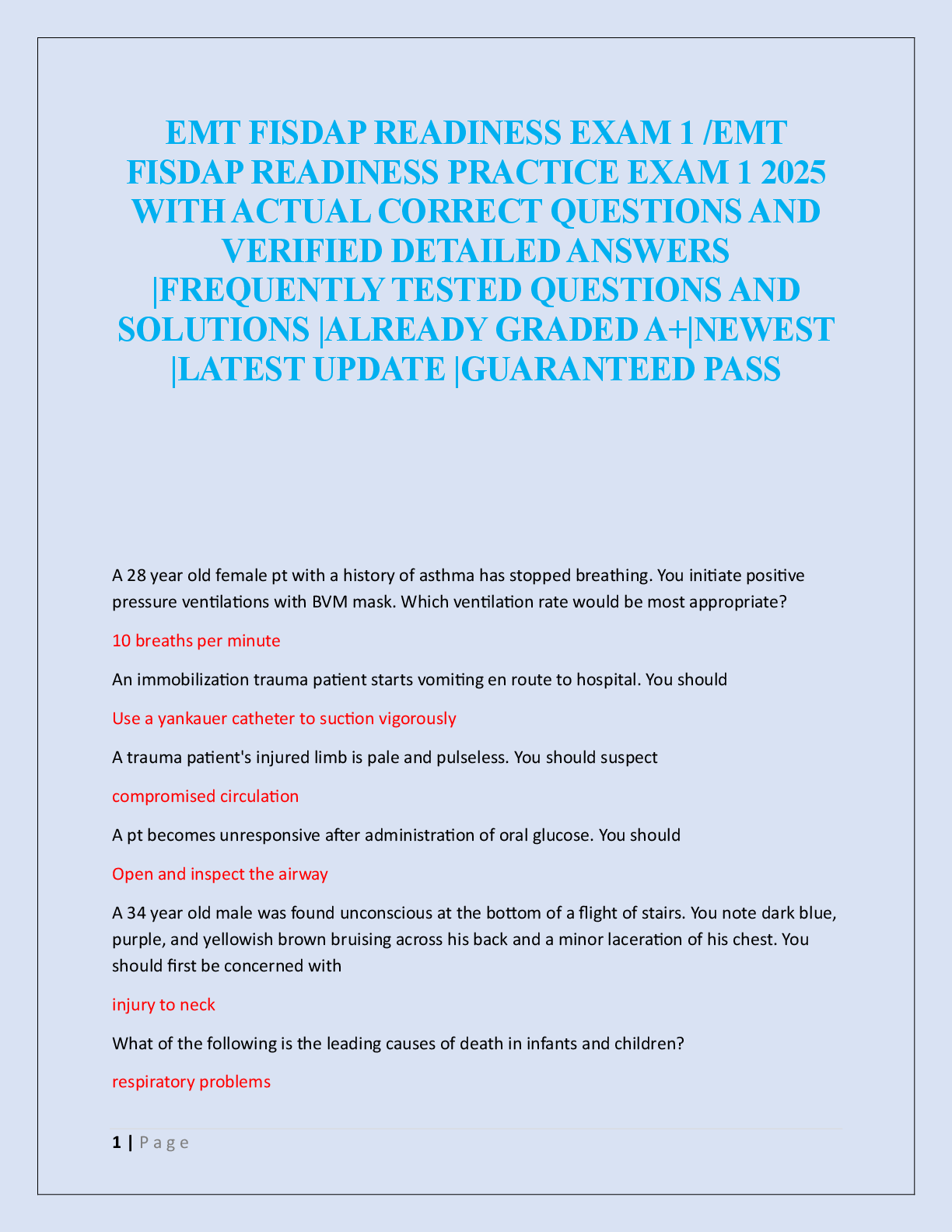 EMT FISDAP READINESS EXAM 1 /EMT FISDAP READINESS PRACTICE EXAM 1 2025 WITH ACTUAL CORRECT QUESTIONS AND VERIFIED DETAILED ANSWERS |FREQUENTLY TESTED QUESTIONS AND SOLUTIONS |ALREADY GRADED A+|NEWEST |LATEST UPDATE |GUARANTEED PASS

A 28 year old female pt with a history of asthma has stopped breathing. You initiate positive pressure ventilations with BVM mask. Which ventilation rate would be most appropriate?

10 breaths per minute

An immobilization trauma patient starts vomiting en route to hospital. You should

Use a yankauer catheter to suction vigorously

A trauma patient's injured limb is pale and pulseless. You should suspect

compromised circulation

A pt becomes unresponsive after administration of oral glucose. You should

Open and inspect the airway

A 34 year old male was found unconscious at the bottom of a flight of stairs. You note dark blue, purple, and yellowish brown bruising across his back and a minor laceration of his chest. You should first be concerned with

injury to neck

What of the following is the leading causes of death in infants and children?

respiratory problems

1 | P a g e